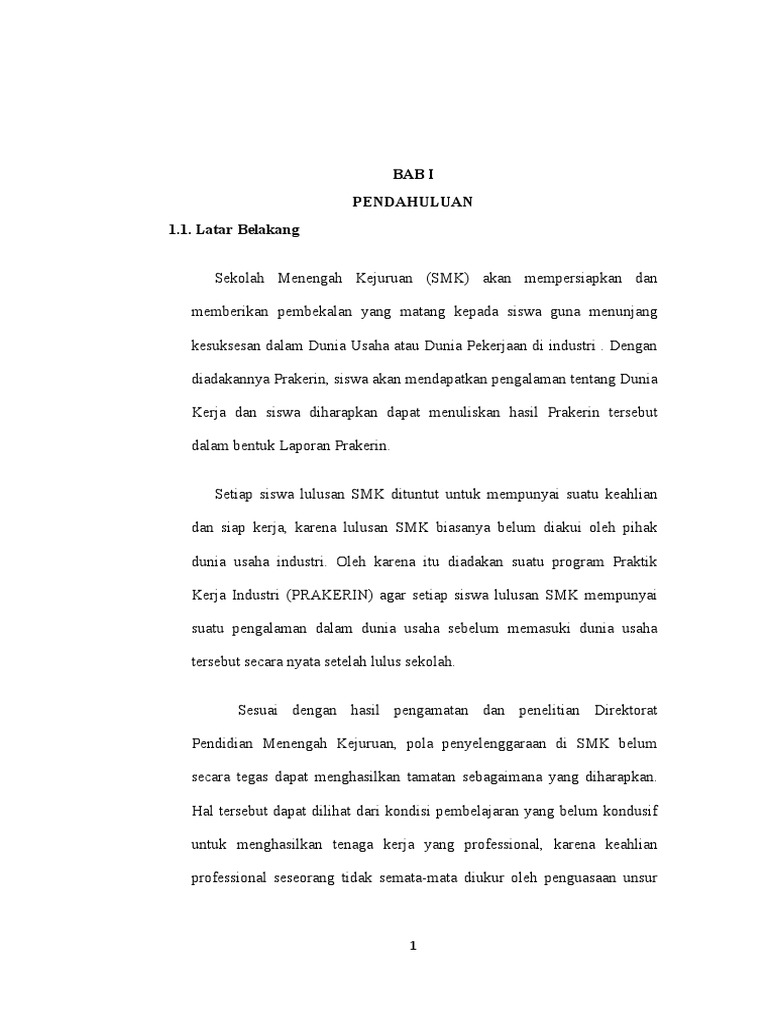 BAB I

PENDAHULUAN

1.1. Latar Belakang

Sekolah Menengah Kejuruan (SMK) akan mempersiapkan dan memberikan pembekalan yang matang kepada siswa guna menunjang kesuksesan dalam Dunia Usaha atau Dunia Pekerjaan di industri . Dengan diadakannya Prakerin, siswa akan mendapatkan pengalaman tentang Dunia Kerja dan siswa diharapkan dapat menuliskan hasil Prakerin tersebut dalam bentuk Laporan Prakerin.

Setiap siswa lulusan SMK dituntut untuk mempunyai suatu keahlian dan siap kerja, karena lulusan SMK biasanya belum diakui oleh pihak dunia usaha industri. Oleh karena itu diadakan suatu program Praktik Kerja Industri (PRAKERIN) agar setiap siswa lulusan SMK mempunyai suatu pengalaman dalam dunia usaha sebelum memasuki dunia usaha tersebut secara nyata setelah lulus sekolah.

Sesuai dengan hasil pengamatan dan penelitian Direktorat Pendidian Menengah Kejuruan, pola penyelenggaraan di SMK belum secara tegas dapat menghasilkan tamatan sebagaimana yang diharapkan. Hal tersebut dapat dilihat dari kondisi pembelajaran yang belum kondusif untuk menghasilkan tenaga kerja yang professional, karena keahlian professional seseorang tidak semata-mata diukur oleh penguasaan unsur

1